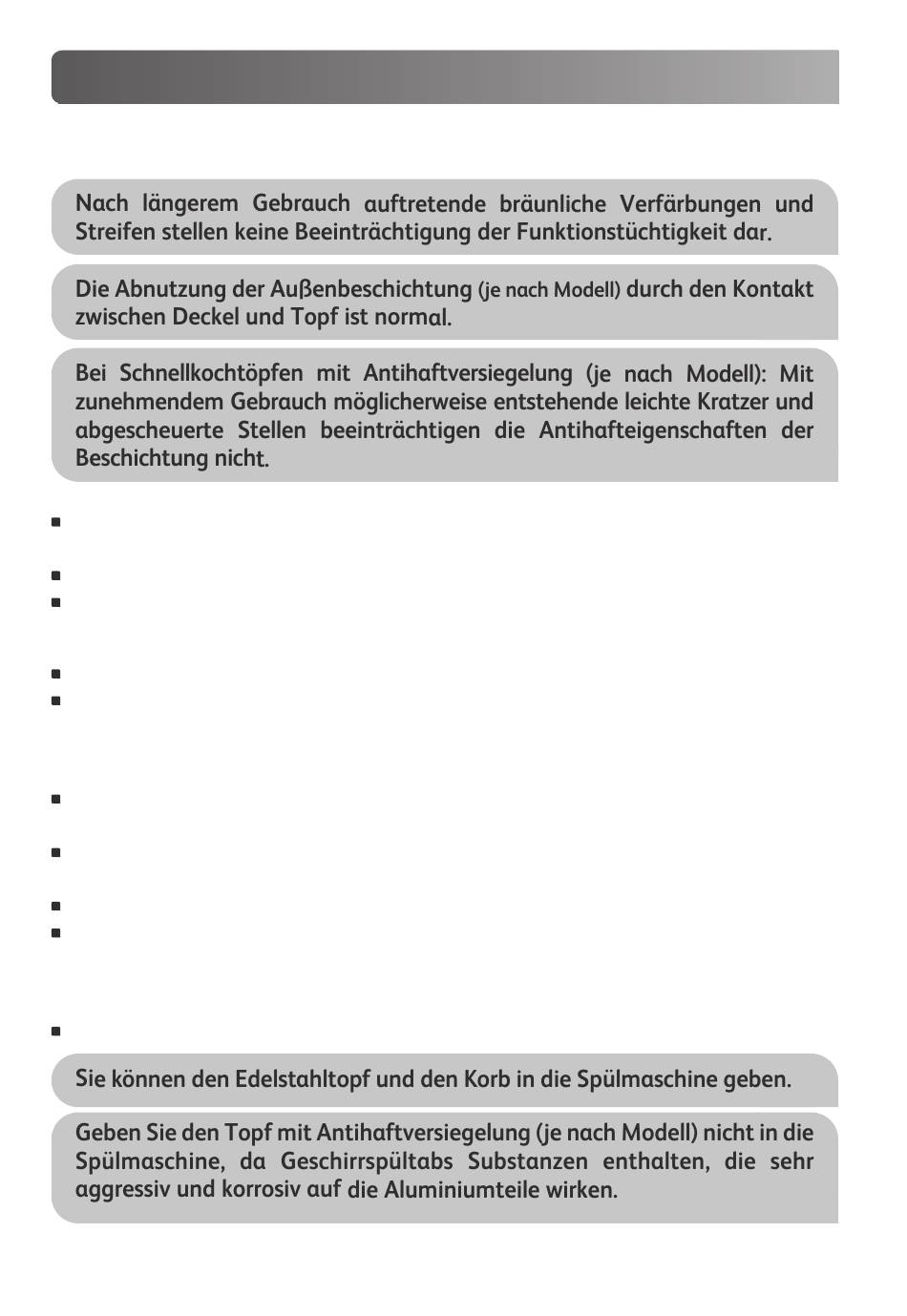 Nach längerem Gebrauch auftretende bräunliche Verfärbungen und Streifen stellen keine Beeinträchtigung der Funktionstüchtigkeit dar.

Die Abnutzung der Außenbeschichtung (je nach Modell) durch den Kontakt zwischen Deckel und Topf ist normal.

Bei Schnellkochtöpfen mit Antihaftversiegelung (je nach Modell): Mit zunehmendem Gebrauch möglicherweise entstehende leichte Kratzer und abgescheuerte Stellen beeinträchtigen die Antihafteigenschaften der Beschichtung nicht.

Sie können den Edelstahltopf und den Korb in die Spülmaschine geben.

Geben Sie den Topf mit Antihaftversiegelung (je nach Modell) nicht in die Spülmaschine, da Geschirrspültabs Substanzen enthalten, die sehr aggressiv und korrosiv auf die Aluminiumteile wirken.